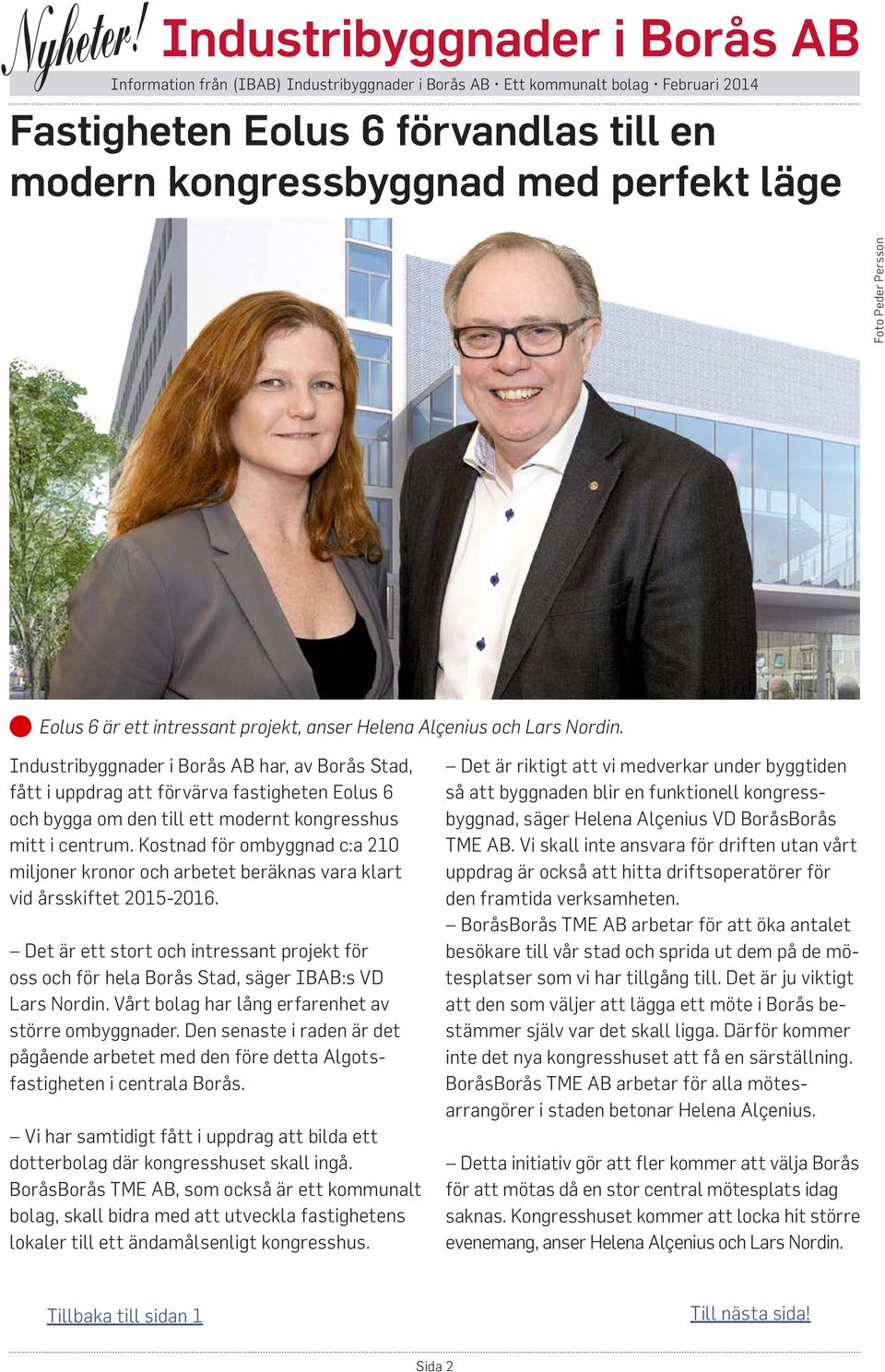 Nyheter! Industribyggnader i Borås AB

Information från (IBAB) Industribyggnader i Borås AB • Ett kommunalt bolag • Februari 2014

Fastigheten Eolus 6 förvandlas till en modern kongressbyggnad med perfekt läge

Foto Peder Persson

Eolus 6 är ett intressant projekt, anser Helena Alçenius och Lars Nordin.

Industribyggnader i Borås AB har, av Borås Stad, fått i uppdrag att förvärva fastigheten Eolus 6 och bygga om den till ett modernt kongresshus mitt i centrum. Kostnad för ombyggnad c:a 210 miljoner kronor och arbetet beräknas vara klart vid årsskiftet 2015-2016.

– Det är ett stort och intressant projekt för oss och för hela Borås Stad, säger IBAB:s VD Lars Nordin. Vårt bolag har lång erfarenhet av större ombyggnader. Den senaste i raden är det pågående arbetet med den före detta Algotsfastigheten i centrala Borås.

– Vi har samtidigt fått i uppdrag att bilda ett dotterbolag där kongresshuset skall ingå. BoråsBorås TME AB, som också är ett kommunalt bolag, skall bidra med att utveckla fastighetens lokaler till ett ändamålsenligt kongresshus.

– Det är riktigt att vi medverkar under byggtiden så att byggnaden blir en funktionell kongressbyggnad, säger Helena Alçenius VD BoråsBorås TME AB. Vi skall inte ansvara för driften utan vårt uppdrag är också att hitta driftsoperatörer för den framtida verksamheten.
– BoråsBorås TME AB arbetar för att öka antalet besökare till vår stad och sprida ut dem på de mötesplatser som vi har tillgång till. Det är ju viktigt att den som väljer att lägga ett möte i Borås bestämmer själv var det skall ligga. Därför kommer inte det nya kongresshuset att få en särställning. BoråsBorås TME AB arbetar för alla mötesarrangörer i staden betonar Helena Alçenius.

– Detta initiativ gör att fler kommer att välja Borås för att mötas då en stor central mötesplats idag saknas. Kongresshuset kommer att locka hit större evenemang, anser Helena Alçenius och Lars Nordin.

Tillbaka till sidan 1

Till nästa sida!

Sida 2